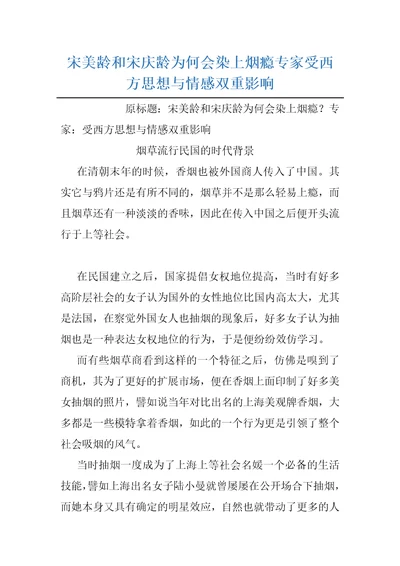 宋美龄和宋庆龄为何会染上烟瘾专家受西方思想与情感双重影响

原标题：宋美龄和宋庆龄为何会染上烟瘾？专家：受西方思想与情感双重影响

烟草流行民国的时代背景

在清朝末年的时候，香烟也被外国商人传入了中国。其实它与鸦片还是有所不同的，烟草并不是那么轻易上瘾，而且烟草还有一种淡淡的香味，因此在传入中国之后便开头流行于上等社会。

在民国建立之后，国家提倡女权地位提高，当时有好多高阶层社会的女子认为国外的女性地位比国内高太大，尤其是法国，在察觉外国女人也抽烟的现象后，好多女子认为抽烟也是一种表达女权地位的行为，于是便纷纷效仿学习。

而有些烟草商看到这样的一个特征之后，仿佛是嗅到了商机，其为了更好的扩展市场，便在香烟上面印制了好多美女抽烟的照片，譬如说当年对比出名的上海美观牌香烟，大多都是一些模特拿着香烟，如此的一个行为更是引领了整个社会吸烟的风气。

当时抽烟一度成为了上海上等社会名媛一个必备的生活技能，譬如上海出名女子陆小曼就曾屡屡在公开场合下抽烟，而她本身又具有确定的明星效应，自然也就带动了更多的人